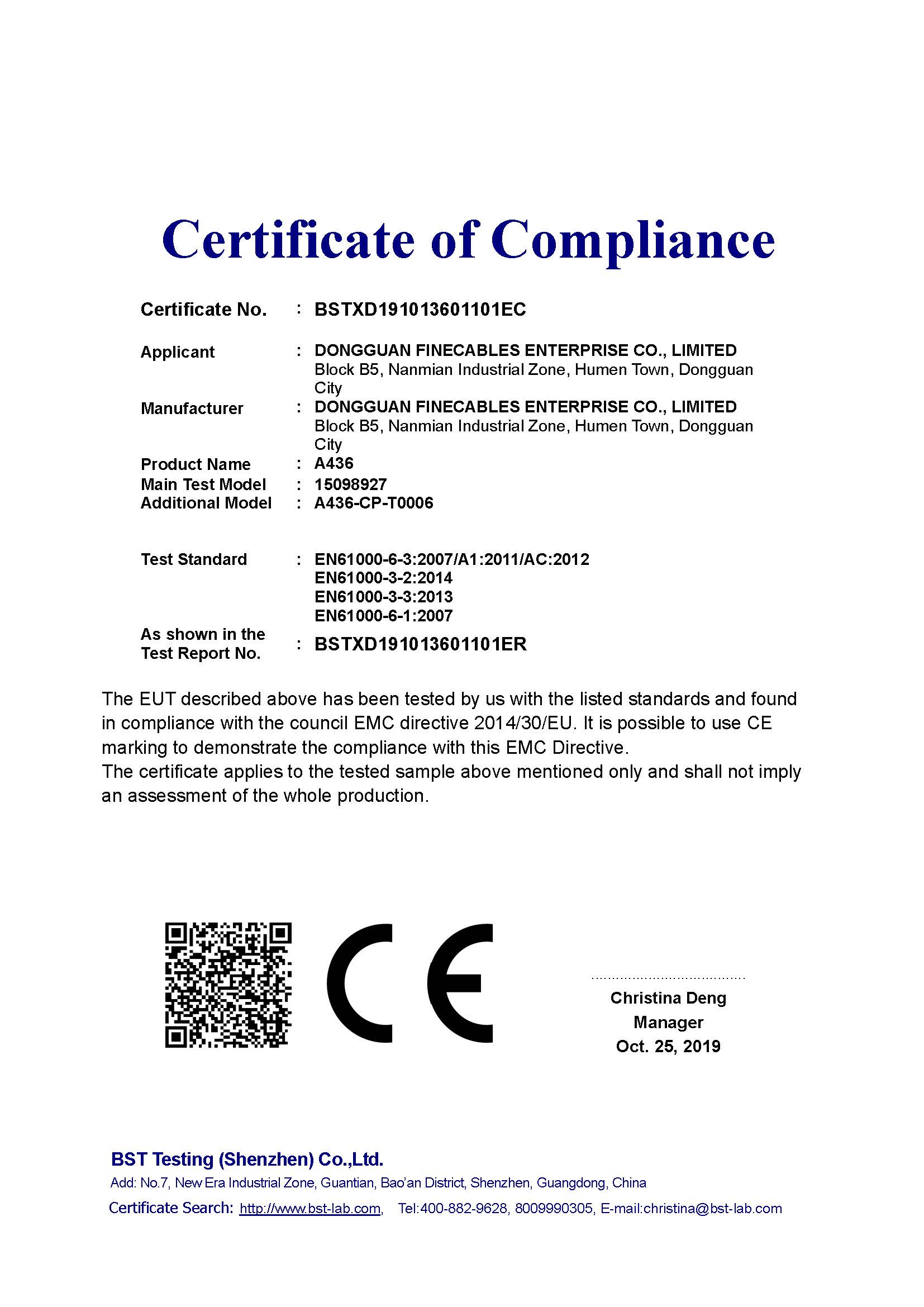 Certificate of Compliance

Certificate No. : BSTXD191013601101EC

Applicant : DONGGUAN FINECABLES ENTERPRISE CO., LIMITED
Block B5, Nanmian Industrial Zone, Humen Town, Dongguan City

Manufacturer : DONGGUAN FINECABLES ENTERPRISE CO., LIMITED
Block B5, Nanmian Industrial Zone, Humen Town, Dongguan City

Product Name : A436
Main Test Model : 15098927
Additional Model : A436-CP-T0006

Test Standard : EN61000-6-3:2007/A1:2011/AC:2012
EN61000-3-2:2014
EN61000-3-3:2013
EN61000-6-1:2007

As shown in the Test Report No. : BSTXD191013601101ER

The EUT described above has been tested by us with the listed standards and found in compliance with the council EMC directive 2014/30/EU. It is possible to use CE marking to demonstrate the compliance with this EMC Directive.
The certificate applies to the tested sample above mentioned only and shall not imply an assessment of the whole production.

CE

Christina Deng
Manager
Oct. 25, 2019

BST Testing (Shenzhen) Co.,Ltd.
Add: No.7, New Era Industrial Zone, Guantian, Bao'an District, Shenzhen, Guangdong, China
Certificate Search: http://www.bst-lab.com, Tel:400-882-9628, 8009990305, E-mail:christina@bst-lab.com